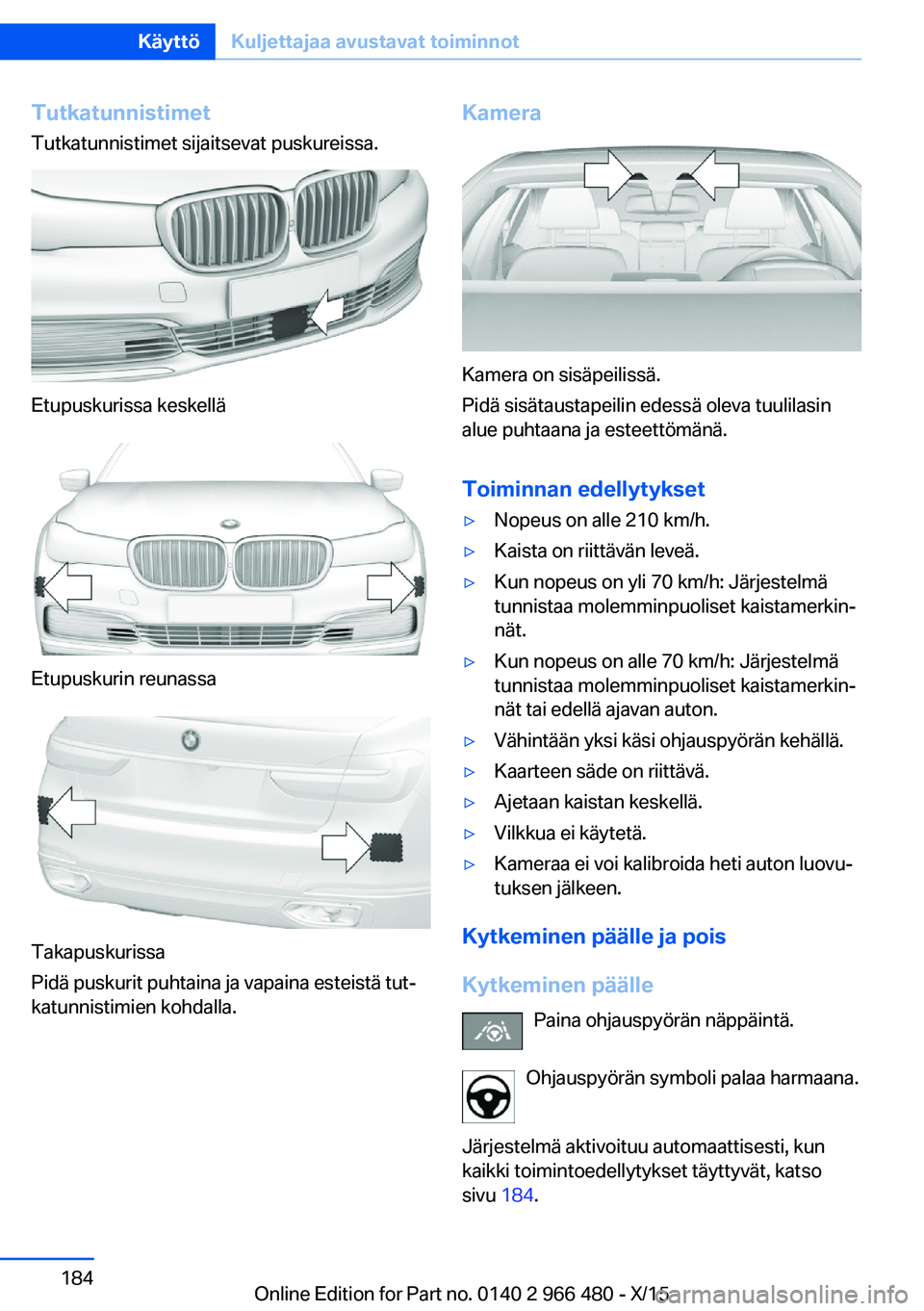 Käyttö Kuljettajaa avustavat toiminnot

Tutkatunnistimet
Tutkatunnistimet sijaitsevat puskureissa.

Etupuskurissa keskellä

Etupuskurin reunassa

Takapuskurissa
Pidä puskurit puhtaina ja vapaina esteistä tutkatunnistimien kohdalla.

Kamera

Kamera on sisäpeilissä.
Pidä sisätaustapeilin edessä oleva tuulilasin alue puhtaana ja esteettömänä.

Toiminnan edellytykset
▷ Nopeus on alle 210 km/h.
▷ Kaista on riittävän leveä.
▷ Kun nopeus on yli 70 km/h: Järjestelmä tunnistaa molemminpuoliset kaistamerkinnät.
▷ Kun nopeus on alle 70 km/h: Järjestelmä tunnistaa molemminpuoliset kaistamerkinnät tai edellä ajavan auton.
▷ Vähintään yksi käsi ohjauspyörän kehällä.
▷ Kaarteen säde on riittävä.
▷ Ajetaan kaistan keskellä.
▷ Vilkkua ei käytetä.
▷ Kameraa ei voi kalibroida heti auton luovutuksen jälkeen.

Kytkeminen päälle ja pois

Kytkeminen päälle
Paina ohjauspyörän näppäintä.

Ohjauspyörän symboli palaa harmaana.

Järjestelmä aktivoituu automaattisesti, kun kaikki toimintoedellytykset täyttyvät, katso sivu 184.

184

Online Edition for Part no. 0140 2 966 480 - X/15
carmanualsonline.info